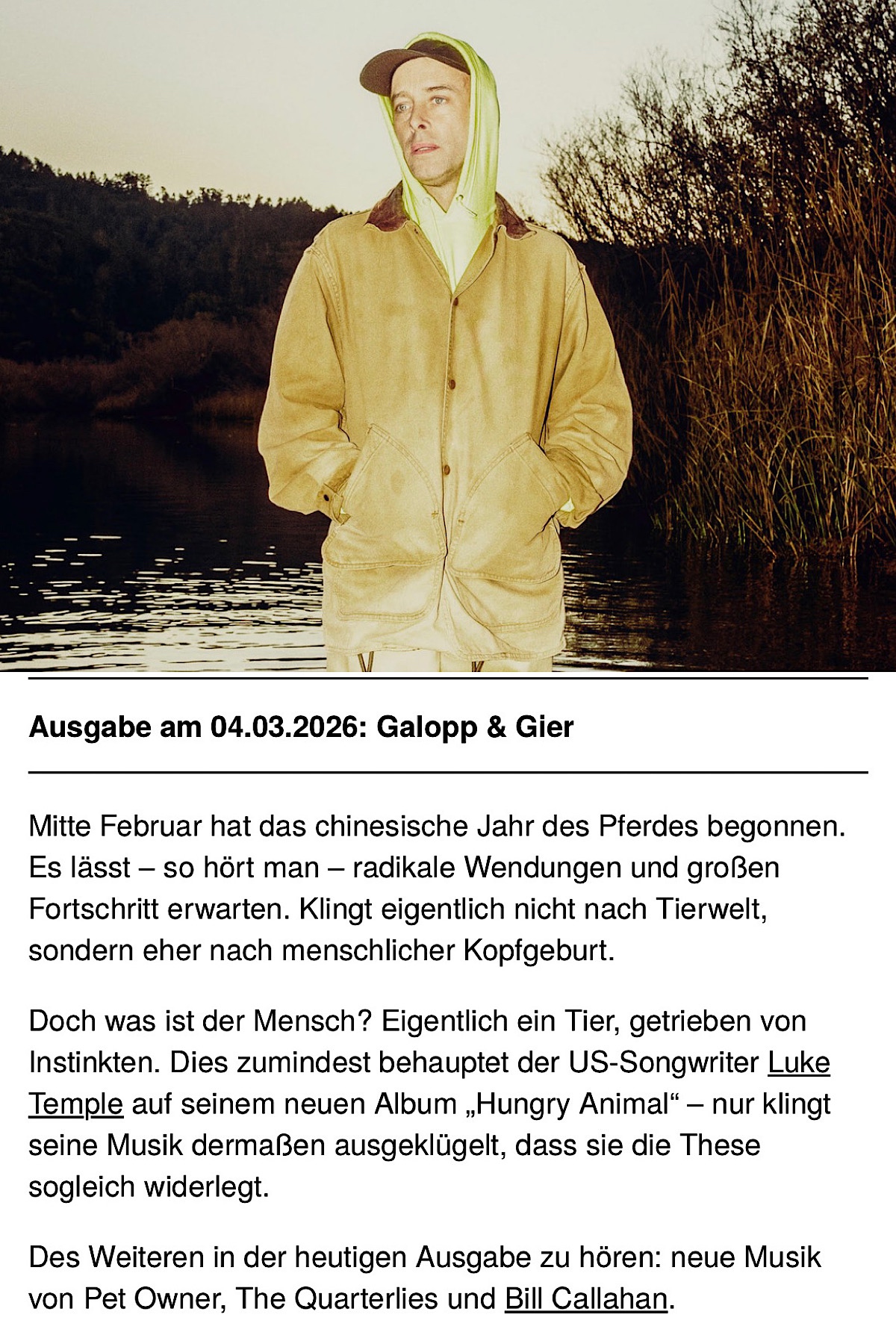 Ausgabe am 04.03.2026: Galopp & Gier

Mitte Februar hat das chinesische Jahr des Pferdes begonnen. Es lässt – so hört man – radikale Wendungen und großen Fortschritt erwarten. Klingt eigentlich nicht nach Tierwelt, sondern eher nach menschlicher Kopfgeburt.

Doch was ist der Mensch? Eigentlich ein Tier, getrieben von Instinkten. Dies zumindest behauptet der US-Songwriter Luke Temple auf seinem neuen Album „Hungry Animal“ – nur klingt seine Musik dermaßen ausgeklügelt, dass sie die These sogleich widerlegt.

Des Weiteren in der heutigen Ausgabe zu hören: neue Musik von Pet Owner, The Quarterlies und Bill Callahan.